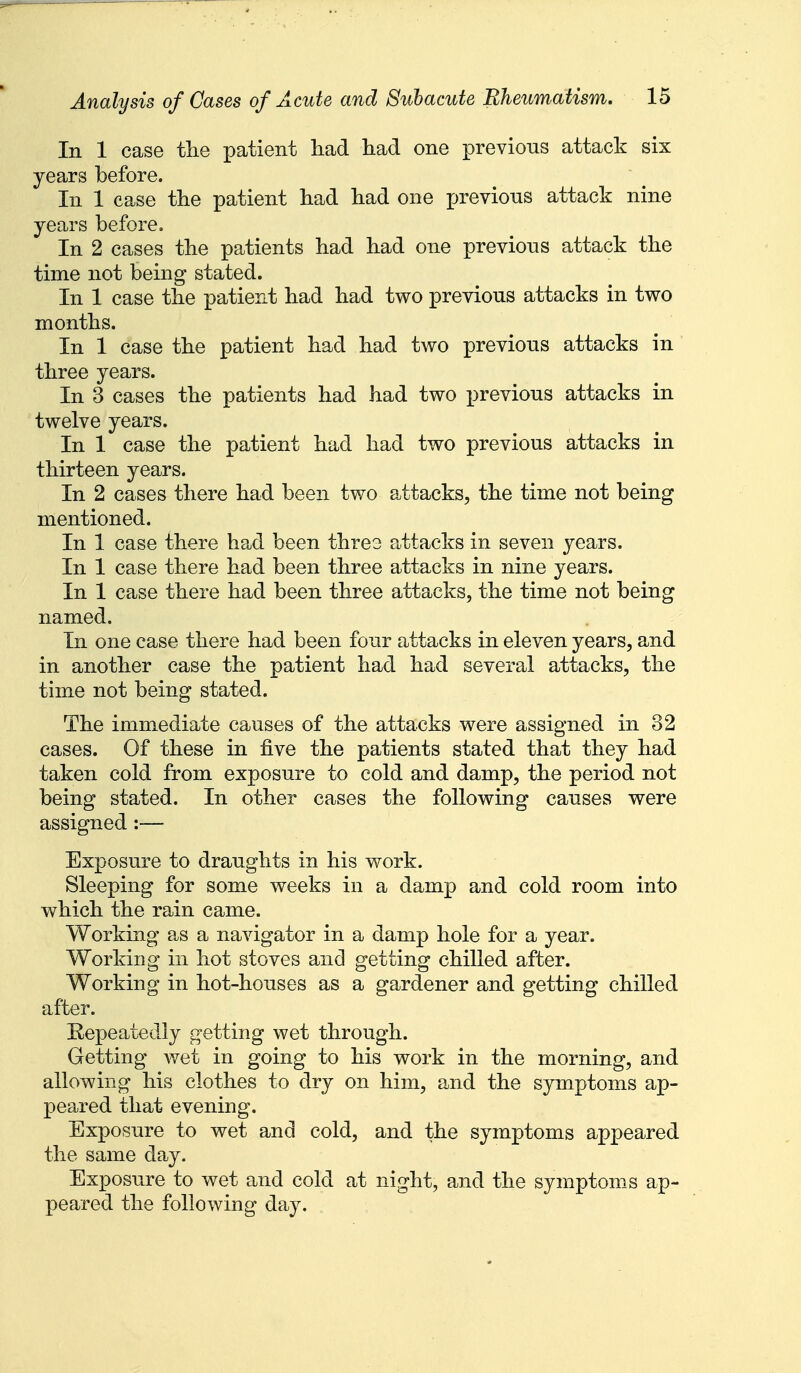 Analysis of Cases of Acute and Subacute Rheumatism. 15

In 1 case the patient had had one previous attack six years before.

In 1 case the patient had had one previous attack nine years before.

In 2 cases the patients had had one previous attack the time not being stated.

In 1 case the patient had had two previous attacks in two months.

In 1 case the patient had had two previous attacks in three years.

In 3 cases the patients had had two previous attacks in twelve years.

In 1 case the patient had had two previous attacks in thirteen years.

In 2 cases there had been two attacks, the time not being mentioned.

In 1 case there had been three attacks in seven years.

In 1 case there had been three attacks in nine years.

In 1 case there had been three attacks, the time not being named.

In one case there had been four attacks in eleven years, and in another case the patient had had several attacks, the time not being stated.

The immediate causes of the attacks were assigned in 32 cases. Of these in five the patients stated that they had taken cold from exposure to cold and damp, the period not being stated. In other cases the following causes were assigned :—

Exposure to draughts in his work.

Sleeping for some weeks in a damp and cold room into which the rain came.

Working as a navigator in a damp hole for a year.

Working in hot stoves and getting chilled after.

Working in hot-houses as a gardener and getting chilled after.

Repeatedly getting wet through.

Getting wet in going to his work in the morning, and allowing his clothes to dry on him, and the symptoms appeared that evening.

Exposure to wet and cold, and the symptoms appeared the same day.

Exposure to wet and cold at night, and the symptoms appeared the following day.